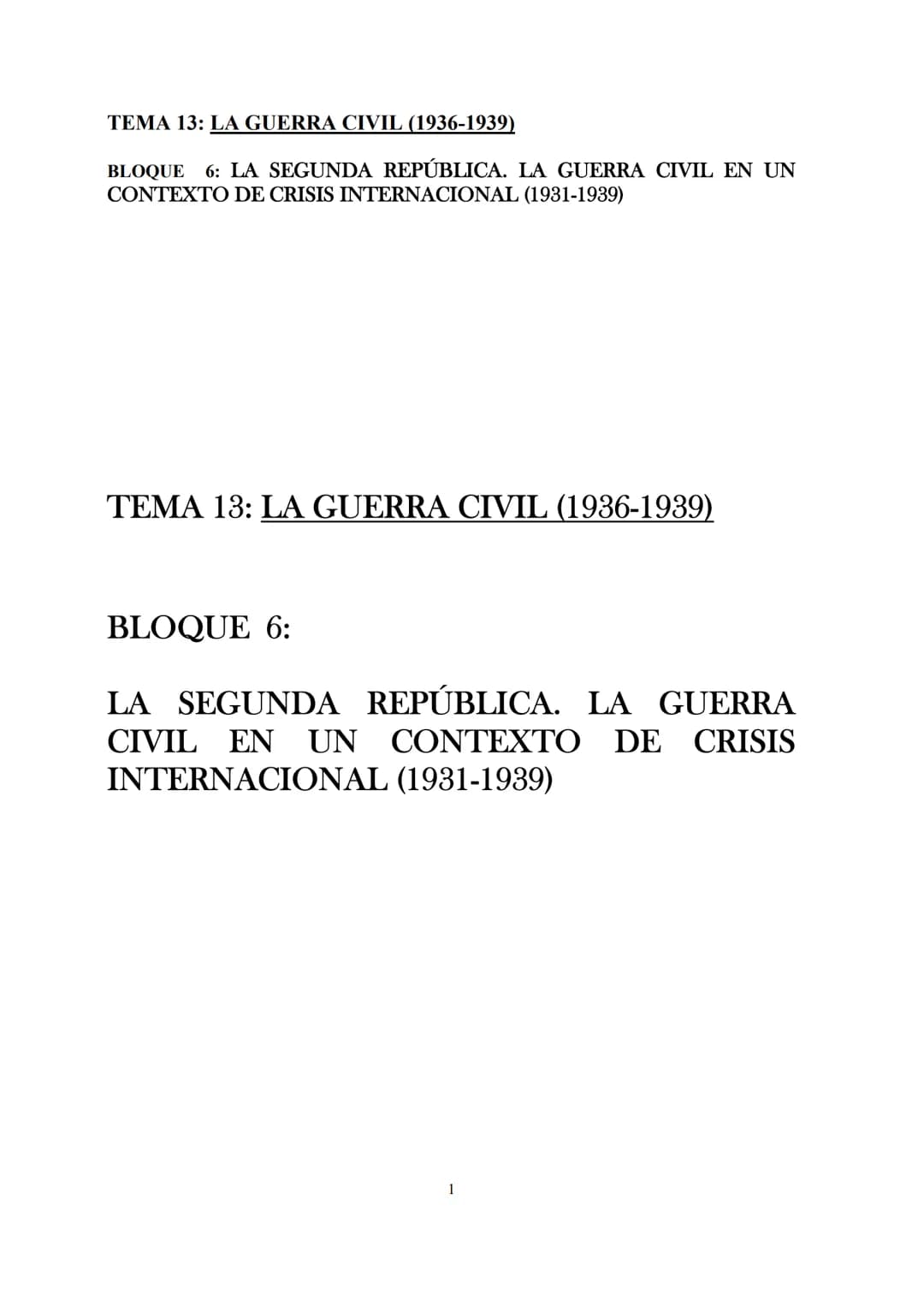 TEMA 13: LA GUERRA CIVIL (1936-1939)

BLOQUE 6: LA SEGUNDA REPÚBLICA. LA GUERRA CIVIL EN UN CONTEXTO DE CRISIS INTERNACIONAL (1931-1939)

TEMA 13: LA GUERRA CIVIL (1936-1939)

BLOQUE 6:

LA SEGUNDA REPÚBLICA. LA GUERRA CIVIL EN UN CONTEXTO DE CRISIS INTERNACIONAL (1931-1939)

1